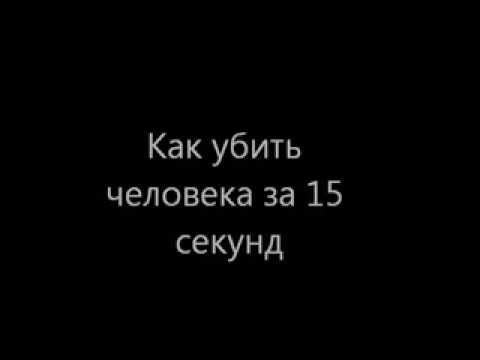 Как убить человека за 15 секунд